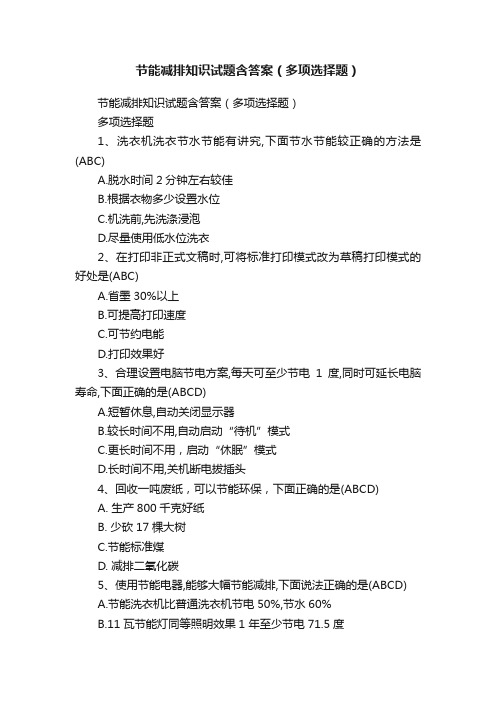 节能减排知识试题含答案（多项选择题）

节能减排知识试题含答案（多项选择题）

多项选择题

1、洗衣机洗衣节水节能有讲究,下面节水节能较正确的方法是(ABC)

A.脱水时间 2 分钟左右较佳

B.根据衣物多少设置水位

C.机洗前,先洗涤浸泡

D.尽量使用低水位洗衣

2、在打印非正式文稿时,可将标准打印模式改为草稿打印模式的好处是(ABC)

A.省墨 30%以上

B.可提高打印速度

C.可节约电能

D.打印效果好

3、合理设置电脑节电方案,每天可至少节电 1 度,同时可延长电脑寿命,下面正确的是(ABCD)

A.短暂休息,自动关闭显示器

B.较长时间不用,自动启动“待机”模式

C.更长时间不用，启动“休眠”模式

D.长时间不用,关机断电拔插头

4、回收一吨废纸，可以节能环保，下面正确的是(ABCD)

A. 生产 800 千克好纸

B. 少砍 17 棵大树

C.节能标准煤

D. 减排二氧化碳

5、使用节能电器,能够大幅节能减排,下面说法正确的是(ABCD)

A.节能洗衣机比普通洗衣机节电 50%,节水 60%

B.11 瓦节能灯同等照明效果 1 年至少节电 71.5 度